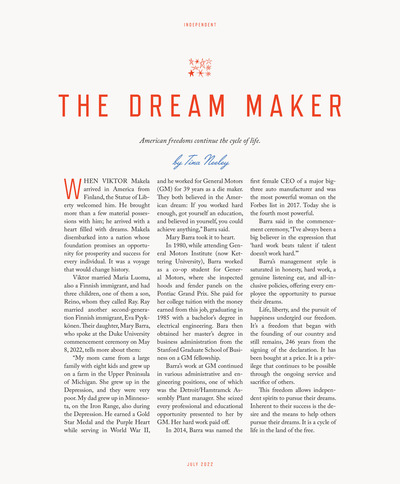 INDEPENDENT

THE DREAM MAKER

American freedoms continue the cycle of life.

by Tina Neeley

WHEN VIKTOR Makela arrived in America from Finland, the Statue of Liberty welcomed him. He brought more than a few material possessions with him; he arrived with a heart filled with dreams. Makela disembarked into a nation whose foundation promises an opportunity for prosperity and success for every individual. It was a voyage that would change history.

Viktor married Maria Luoma, also a Finnish immigrant, and had three children, one of them a son, Reino, whom they called Ray. Ray married another second-generation Finnish immigrant, Eva Pyykkönen. Their daughter, Mary Barra, who spoke at the Duke University commencement ceremony on May 8, 2022, tells more about them:

"My mom came from a large family with eight kids and grew up on a farm in the Upper Peninsula of Michigan. She grew up in the Depression, and they were very poor. My dad grew up in Minnesota, on the Iron Range, also during the Depression. He earned a Gold Star Medal and the Purple Heart while serving in World War II, and he worked for General Motors (GM) for 39 years as a die maker. They both believed in the American dream: If you worked hard enough, got yourself an education, and believed in yourself, you could achieve anything," Barra said.

Mary Barra took it to heart.

In 1980, while attending General Motors Institute (now Kettering University), Barra worked as a co-op student for General Motors, where she inspected hoods and fender panels on the Pontiac Grand Prix. She paid for her college tuition with the money earned from this job, graduating in 1985 with a bachelor's degree in electrical engineering. Bara then obtained her master's degree in business administration from the Stanford Graduate School of Business on a GM fellowship.

Barra's work at GM continued in various administrative and engineering positions, one of which was the Detroit/Hamtramck Assembly Plant manager. She seized every professional and educational opportunity presented to her by GM. Her hard work paid off.

In 2014, Barra was named the first female CEO of a major big-three auto manufacturer and was the most powerful woman on the Forbes list in 2017. Today she is the fourth most powerful.

Barra said in the commencement ceremony, "I've always been a big believer in the expression that 'hard work beats talent if talent doesn't work hard.'"

Barra's management style is saturated in honesty, hard work, a genuine listening ear, and all-inclusive policies, offering every employee the opportunity to pursue their dreams.

Life, liberty, and the pursuit of happiness undergird our freedom. It's a freedom that began with the founding of our country and still remains, 246 years from the signing of the declaration. It has been bought at a price. It is a privilege that continues to be possible through the ongoing service and sacrifice of others.

This freedom allows independent spirits to pursue their dreams. Inherent to their success is the desire and the means to help others pursue their dreams. It is a cycle of life in the land of the free.

JULY 2022